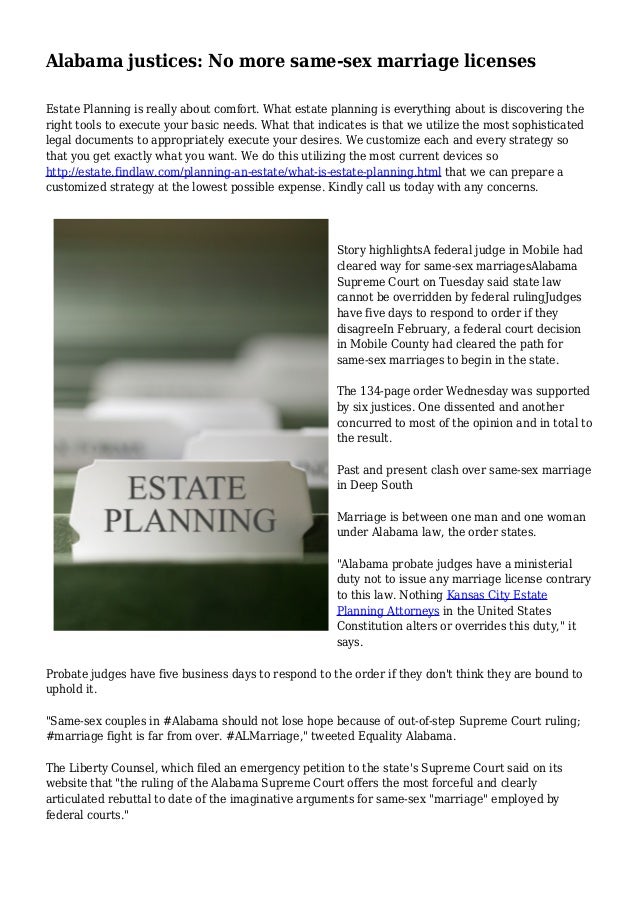 Alabama justices: No more same-sex marriage licenses

Estate Planning is really about comfort. What estate planning is everything about is discovering the right tools to execute your basic needs. What that indicates is that we utilize the most sophisticated legal documents to appropriately execute your desires. We customize each and every strategy so that you get exactly what you want. We do this utilizing the most current devices so http://estate.findlaw.com/planning-an-estate/what-is-estate-planning.html that we can prepare a customized strategy at the lowest possible expense. Kindly call us today with any concerns.

ESTATE PLANNING

Story highlightsA federal judge in Mobile had cleared way for same-sex marriagesAlabama Supreme Court on Tuesday said state law cannot be overridden by federal rulingJudges have five days to respond to order if they disagreeIn February, a federal court decision in Mobile County had cleared the path for same-sex marriages to begin in the state.

The 134-page order Wednesday was supported by six justices. One dissented and another concurred to most of the opinion and in total to the result.

Past and present clash over same-sex marriage in Deep South

Marriage is between one man and one woman under Alabama law, the order states.

"Alabama probate judges have a ministerial duty not to issue any marriage license contrary to this law. Nothing Kansas City Estate Planning Attorneys in the United States Constitution alters or overrides this duty," it says.

Probate judges have five business days to respond to the order if they don't think they are bound to uphold it.

"Same-sex couples in #Alabama should not lose hope because of out-of-step Supreme Court ruling; #marriage fight is far from over. #ALMarriage," tweeted Equality Alabama.

The Liberty Counsel, which filed an emergency petition to the state's Supreme Court said on its website that "the ruling of the Alabama Supreme Court offers the most forceful and clearly articulated rebuttal to date of the imaginative arguments for same-sex "marriage" employed by federal courts."